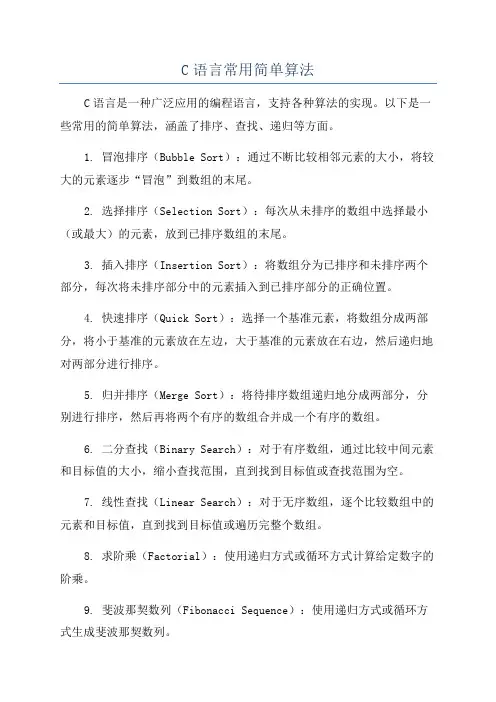 C 语言常用简单算法

C 语言是一种广泛应用的编程语言，支持各种算法的实现。以下是一些常用的简单算法，涵盖了排序、查找、递归等方面。

1. 冒泡排序（Bubble Sort）：通过不断比较相邻元素的大小，将较大的元素逐步“冒泡”到数组的末尾。

2. 选择排序（Selection Sort）：每次从未排序的数组中选择最小（或最大）的元素，放到已排序数组的末尾。

3. 插入排序（Insertion Sort）：将数组分为已排序和未排序两个部分，每次将未排序部分中的元素插入到已排序部分的正确位置。

4. 快速排序（Quick Sort）：选择一个基准元素，将数组分成两部分，将小于基准的元素放在左边，大于基准的元素放在右边，然后递归地对两部分进行排序。

5. 归并排序（Merge Sort）：将待排序数组递归地分成两部分，分别进行排序，然后再将两个有序的数组合并成一个有序的数组。

6. 二分查找（Binary Search）：对于有序数组，通过比较中间元素和目标值的大小，缩小查找范围，直到找到目标值或查找范围为空。

7. 线性查找（Linear Search）：对于无序数组，逐个比较数组中的元素和目标值，直到找到目标值或遍历完整个数组。

8. 求阶乘（Factorial）：使用递归方式或循环方式计算给定数字的阶乘。

9. 斐波那契数列（Fibonacci Sequence）：使用递归方式或循环方式生成斐波那契数列。